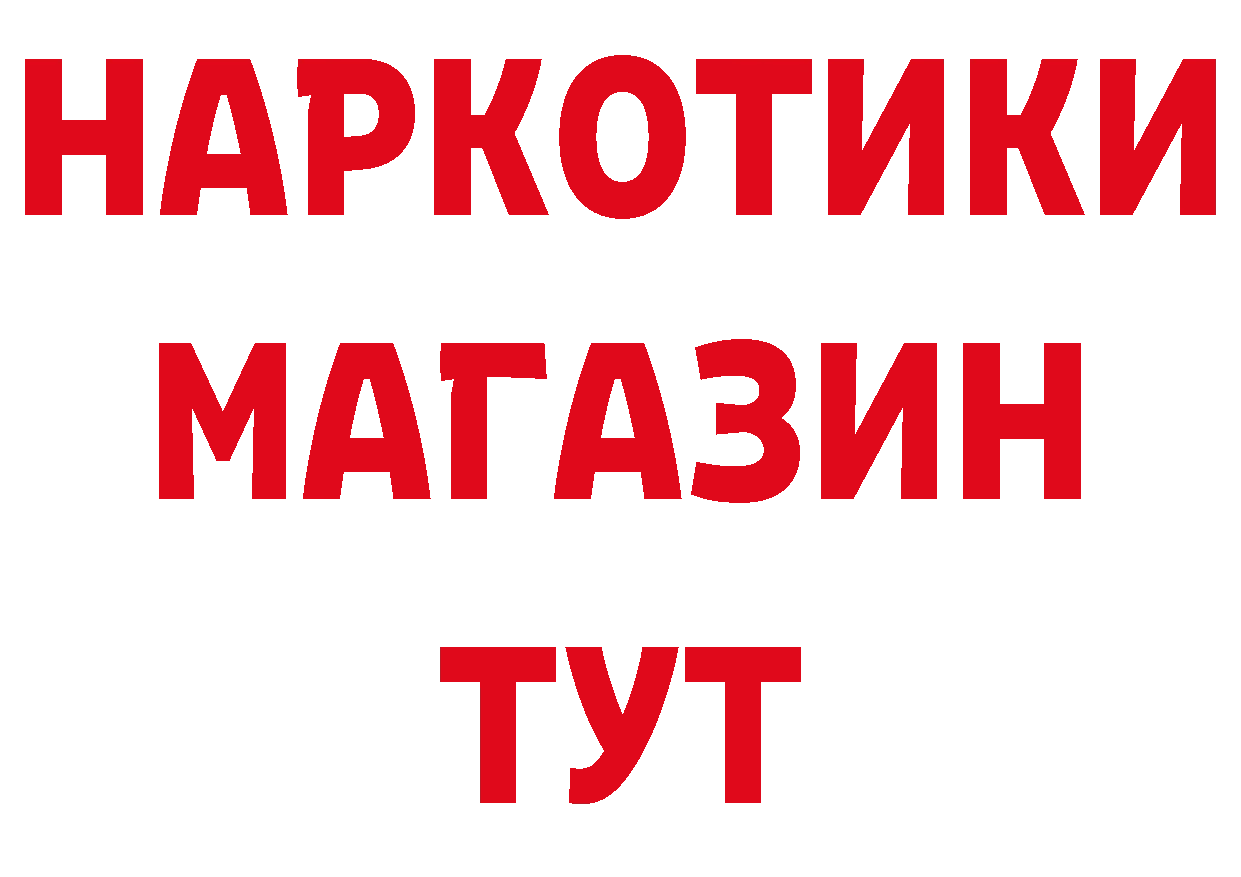 НАРКОТИКИ
МАГАЗИН
ТУТ